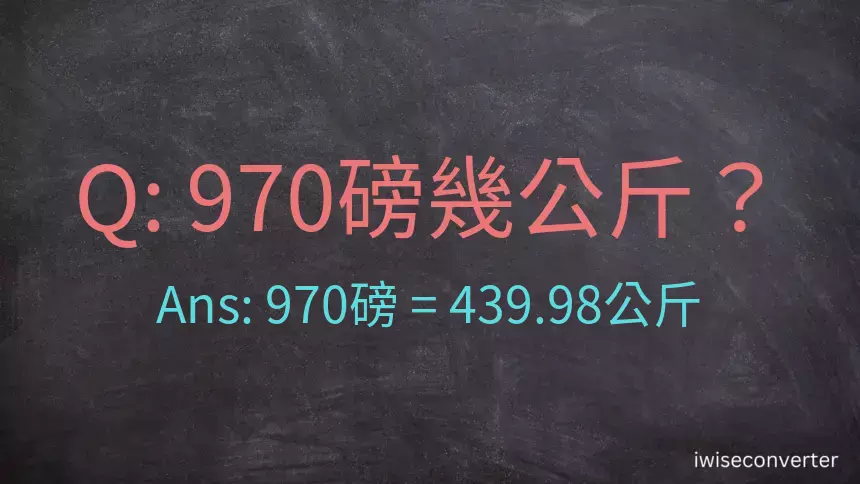 Q: 970磅幾公斤？

Ans: 970磅 = 439.98公斤

iwiseconverter